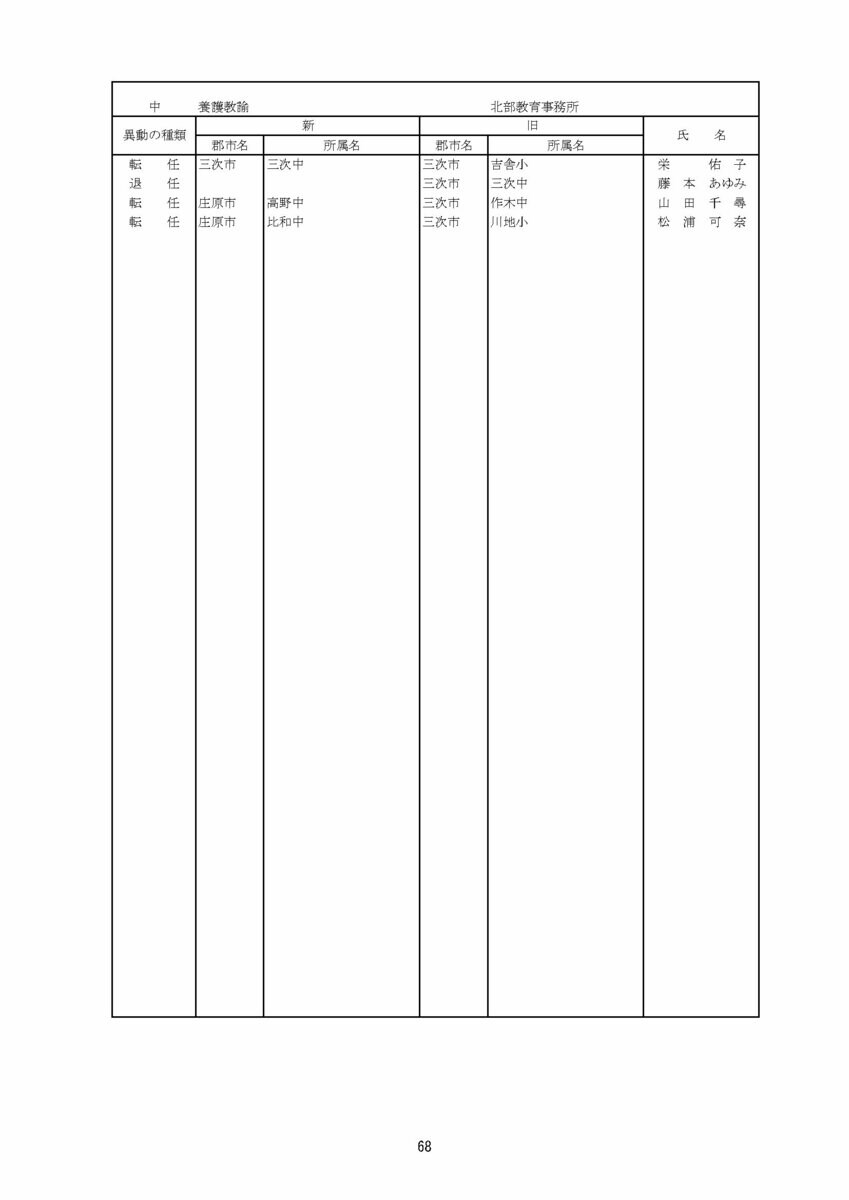 中　養護教諭　北部教育事務所

| 異動の種類 | 新 郡市名 | 新 所属名 | 旧 郡市名 | 旧 所属名 | 氏　名 |
|---|---|---|---|---|---|
| 転　任 | 三次市 | 三次中 | 三次市 | 吉舎小 | 栄　佑子 |
| 退　任 | | | 三次市 | 三次中 | 藤本　あゆみ |
| 転　任 | 庄原市 | 高野中 | 三次市 | 作木中 | 山田　千尋 |
| 転　任 | 庄原市 | 比和中 | 三次市 | 川地小 | 松浦　可奈 |

68